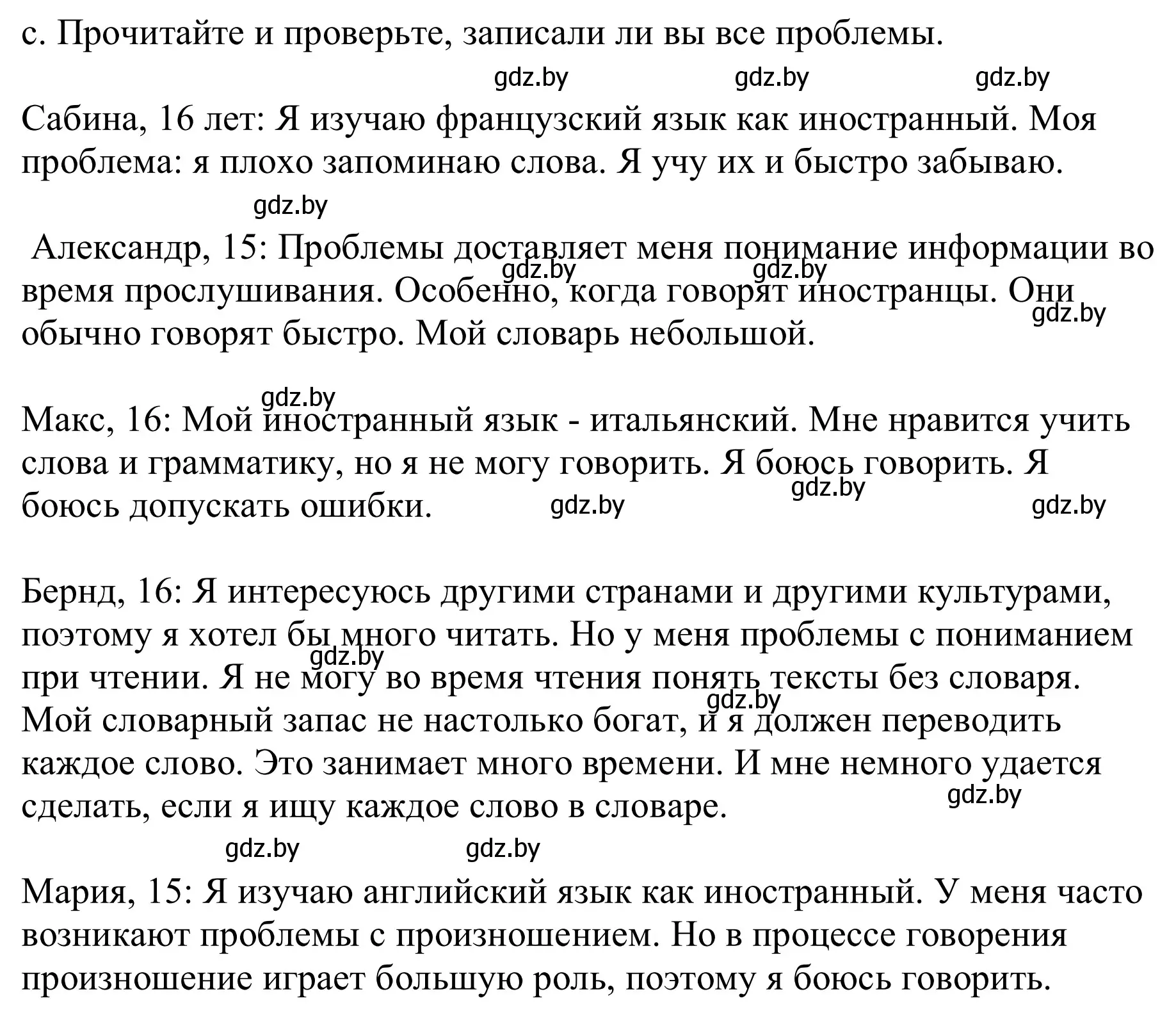 с. Прочитайте и проверьте, записали ли вы все проблемы.

gdz.by gdz.by gdz.by

Сабина, 16 лет: Я изучаю французский язык как иностранный. Моя проблема: я плохо запоминаю слова. Я учу их и быстро забываю.

gdz.by

Александр, 15: Проблемы доставляет меня понимание информации во время прослушивания. Особенно, когда говорят иностранцы. Они обычно говорят быстро. Мой словарь небольшой.

gdz.by gdz.by gdz.by

gdz.by

Макс, 16: Мой иностранный язык - итальянский. Мне нравится учить слова и грамматику, но я не могу говорить. Я боюсь говорить. Я боюсь допускать ошибки.

gdz.by gdz.by gdz.by

Бернд, 16: Я интересуюсь другими странами и другими культурами, поэтому я хотел бы много читать. Но у меня проблемы с пониманием при чтении. Я не могу во время чтения понять тексты без словаря. Мой словарный запас не настолько богат, и я должен переводить каждое слово. Это занимает много времени. И мне немного удается сделать, если я ищу каждое слово в словаре.

gdz.by gdz.by gdz.by

gdz.by gdz.by

Мария, 15: Я изучаю английский язык как иностранный. У меня часто возникают проблемы с произношением. Но в процессе говорения произношение играет большую роль, поэтому я боюсь говорить.